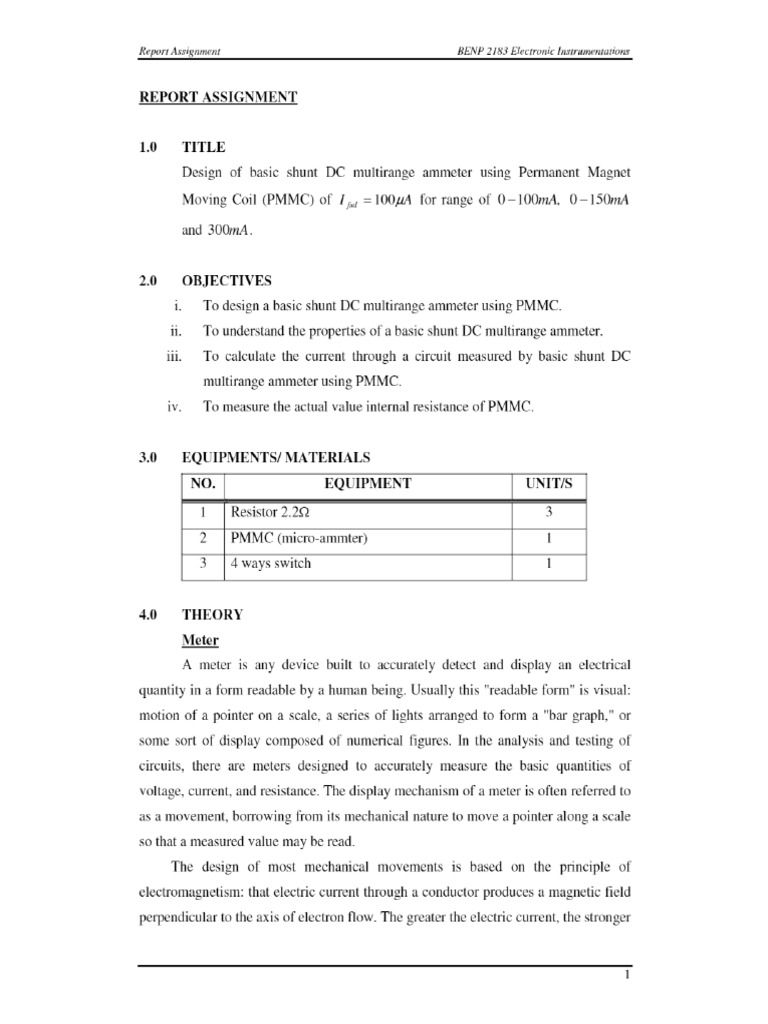 Report Assignment

BENP 2183 Electronic Instrumentations

REPORT ASSIGNMENT

1.0 TITLE

Design of basic shunt DC multirange ammeter using Permanent Magnet Moving Coil (PMMC) of $I_{fsd} = 100\mu A$ for range of $0-100mA$, $0-150mA$ and $300mA$.

2.0 OBJECTIVES

i. To design a basic shunt DC multirange ammeter using PMMC.

ii. To understand the properties of a basic shunt DC multirange ammeter.

iii. To calculate the current through a circuit measured by basic shunt DC multirange ammeter using PMMC.

iv. To measure the actual value internal resistance of PMMC.

3.0 EQUIPMENTS/ MATERIALS

| NO. | EQUIPMENT | UNIT/S |
|---|---|---|
| 1 | Resistor 2.2Ω | 3 |
| 2 | PMMC (micro-ammter) | 1 |
| 3 | 4 ways switch | 1 |

4.0 THEORY

Meter

A meter is any device built to accurately detect and display an electrical quantity in a form readable by a human being. Usually this "readable form" is visual: motion of a pointer on a scale, a series of lights arranged to form a "bar graph," or some sort of display composed of numerical figures. In the analysis and testing of circuits, there are meters designed to accurately measure the basic quantities of voltage, current, and resistance. The display mechanism of a meter is often referred to as a movement, borrowing from its mechanical nature to move a pointer along a scale so that a measured value may be read.

The design of most mechanical movements is based on the principle of electromagnetism: that electric current through a conductor produces a magnetic field perpendicular to the axis of electron flow. The greater the electric current, the stronger

1